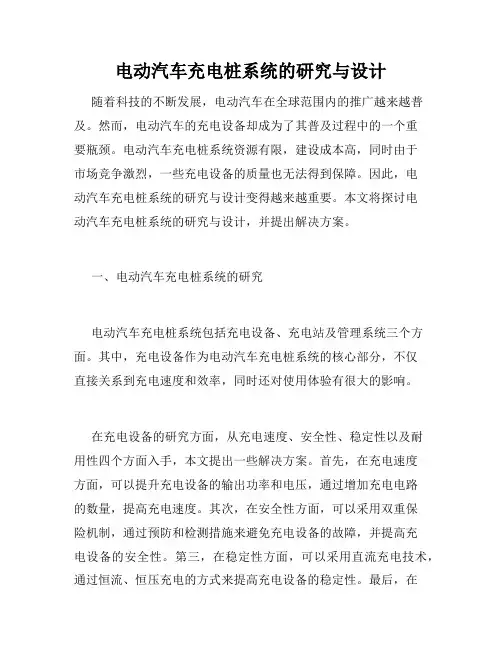 电动汽车充电桩系统的研究与设计

随着科技的不断发展，电动汽车在全球范围内的推广越来越普及。然而，电动汽车的充电设备却成为了其普及过程中的一个重要瓶颈。电动汽车充电桩系统资源有限，建设成本高，同时由于市场竞争激烈，一些充电设备的质量也无法得到保障。因此，电动汽车充电桩系统的研究与设计变得越来越重要。本文将探讨电动汽车充电桩系统的研究与设计，并提出解决方案。

一、电动汽车充电桩系统的研究

电动汽车充电桩系统包括充电设备、充电站及管理系统三个方面。其中，充电设备作为电动汽车充电桩系统的核心部分，不仅直接关系到充电速度和效率，同时还对使用体验有很大的影响。

在充电设备的研究方面，从充电速度、安全性、稳定性以及耐用性四个方面入手，本文提出一些解决方案。首先，在充电速度方面，可以提升充电设备的输出功率和电压，通过增加充电电路的数量，提高充电速度。其次，在安全性方面，可以采用双重保险机制，通过预防和检测措施来避免充电设备的故障，并提高充电设备的安全性。第三，在稳定性方面，可以采用直流充电技术，通过恒流、恒压充电的方式来提高充电设备的稳定性。最后，在